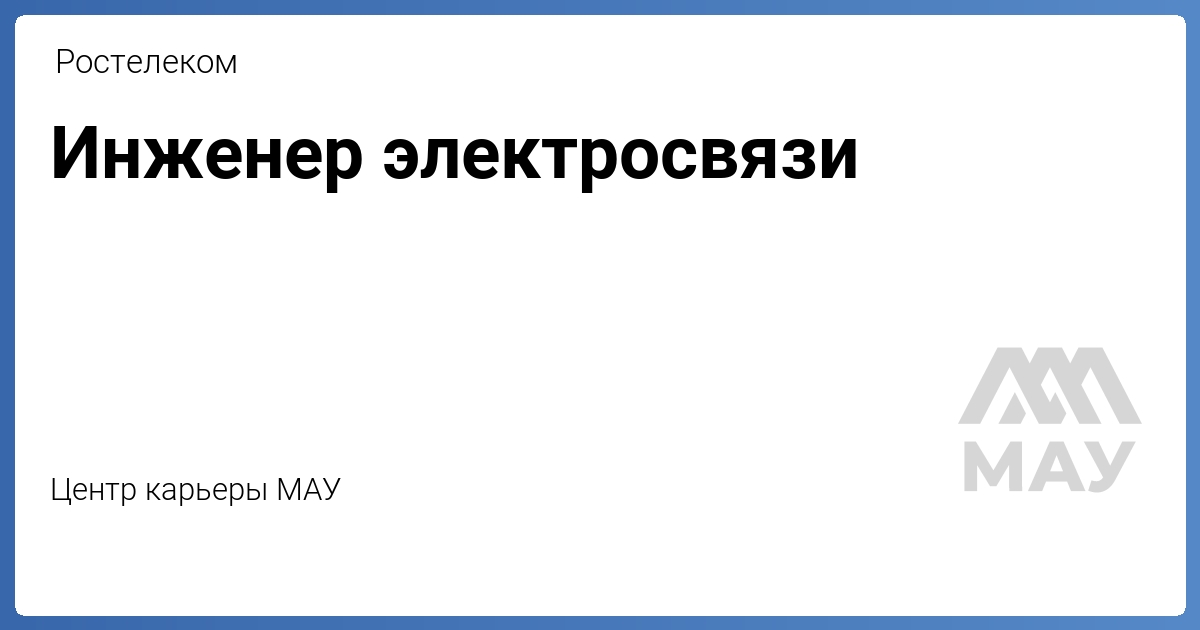 Ростелеком

Инженер электросвязи

Центр карьеры МАУ

МАУ